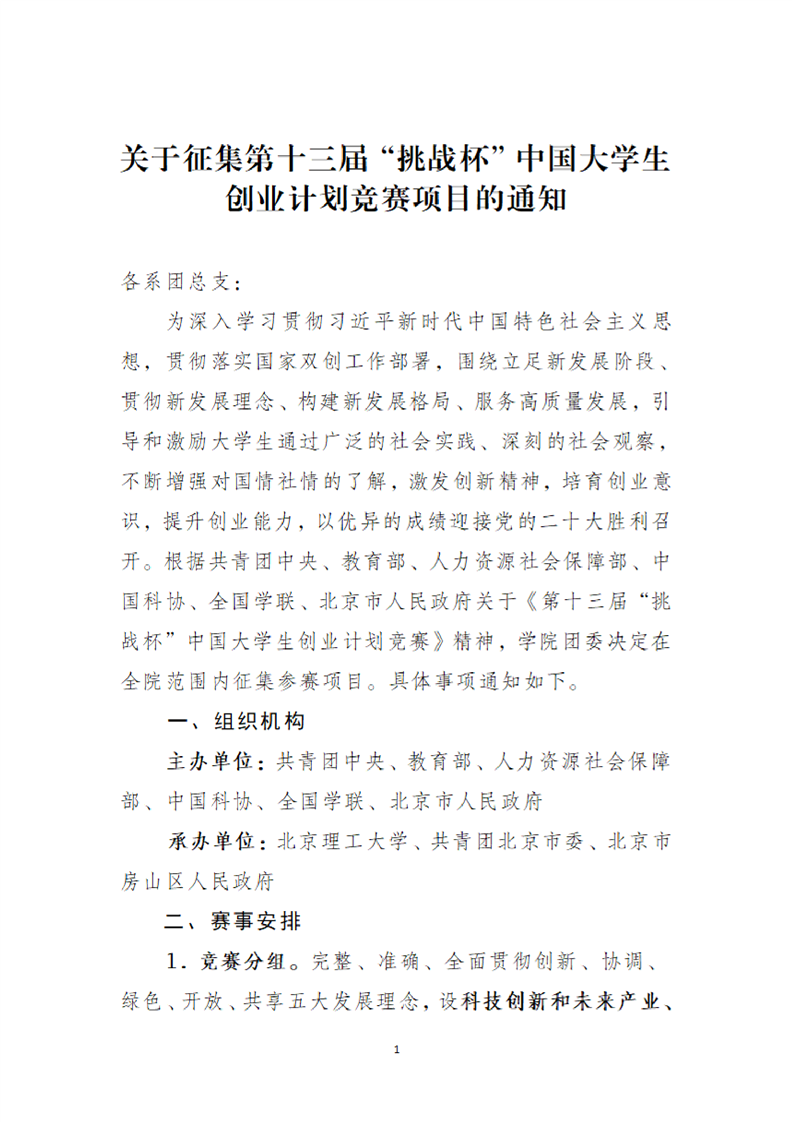 关于征集第十三届“挑战杯”中国大学生创业计划竞赛项目的通知

各系团总支：

为深入学习贯彻习近平新时代中国特色社会主义思想，贯彻落实国家双创工作部署，围绕立足新发展阶段、贯彻新发展理念、构建新发展格局、服务高质量发展，引导和激励大学生通过广泛的社会实践、深刻的社会观察，不断增强对国情社情的了解，激发创新精神，培育创业意识，提升创业能力，以优异的成绩迎接党的二十大胜利召开。根据共青团中央、教育部、人力资源社会保障部、中国科协、全国学联、北京市人民政府关于《第十三届“挑战杯”中国大学生创业计划竞赛》精神，学院团委决定在全院范围内征集参赛项目。具体事项通知如下。

一、组织机构

主办单位：共青团中央、教育部、人力资源社会保障部、中国科协、全国学联、北京市人民政府

承办单位：北京理工大学、共青团北京市委、北京市房山区人民政府

二、赛事安排

1．竞赛分组。完整、准确、全面贯彻创新、协调、绿色、开放、共享五大发展理念，设科技创新和未来产业、

1